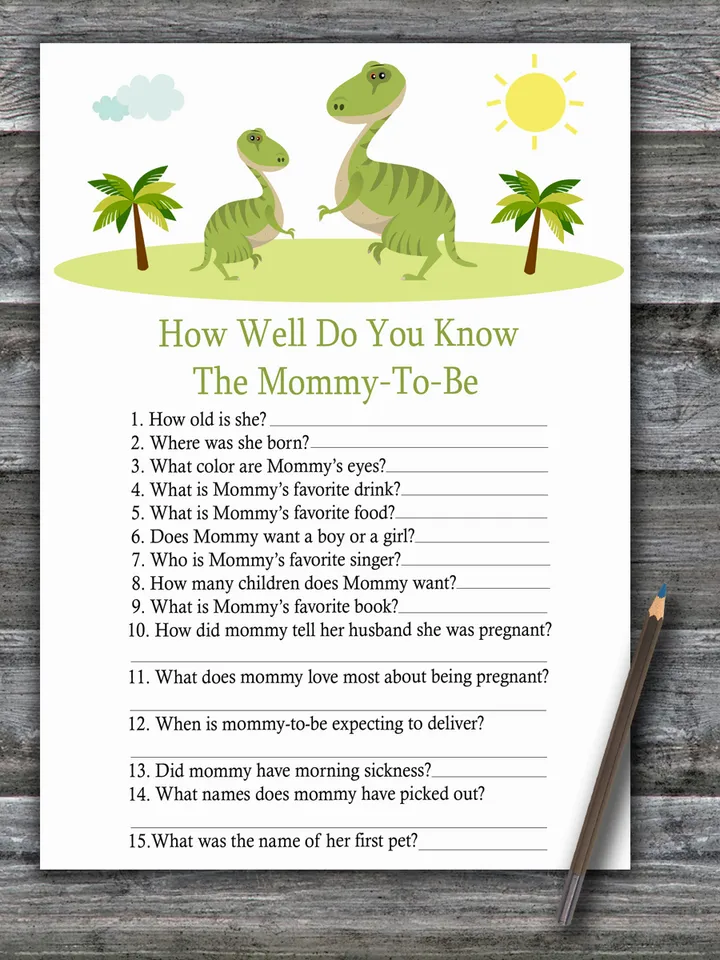 How Well Do You Know
The Mommy-To-Be

1. How old is she?
2. Where was she born?
3. What color are Mommy's eyes?
4. What is Mommy's favorite drink?
5. What is Mommy's favorite food?
6. Does Mommy want a boy or a girl?
7. Who is Mommy's favorite singer?
8. How many children does Mommy want?
9. What is Mommy's favorite book?
10. How did mommy tell her husband she was pregnant?
11. What does mommy love most about being pregnant?
12. When is mommy-to-be expecting to deliver?
13. Did mommy have morning sickness?
14. What names does mommy have picked out?
15.What was the name of her first pet?